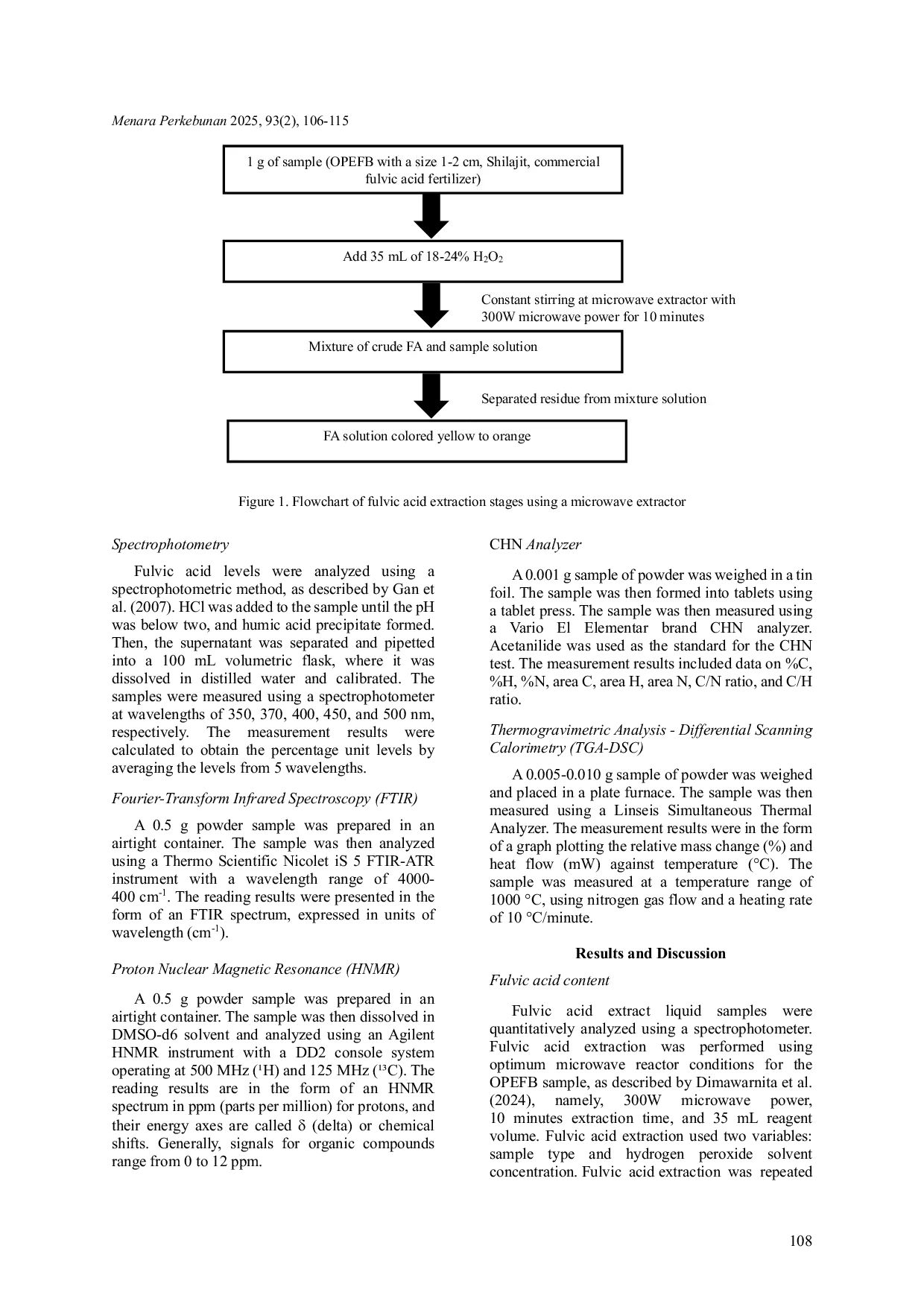 Menara Perkebunan 2025, 93(2), 106-115

1 g of sample (OPEFB with a size 1-2 cm, Shilajit, commercial fulvic acid fertilizer)

Add 35 mL of 18-24% $H_2O_2$

Constant stirring at microwave extractor with 300W microwave power for 10 minutes

Mixture of crude FA and sample solution

Separated residue from mixture solution

FA solution colored yellow to orange

Figure 1. Flowchart of fulvic acid extraction stages using a microwave extractor

Spectrophotometry

Fulvic acid levels were analyzed using a spectrophotometric method, as described by Gan et al. (2007). HCl was added to the sample until the pH was below two, and humic acid precipitate formed. Then, the supernatant was separated and pipetted into a 100 mL volumetric flask, where it was dissolved in distilled water and calibrated. The samples were measured using a spectrophotometer at wavelengths of 350, 370, 400, 450, and 500 nm, respectively. The measurement results were calculated to obtain the percentage unit levels by averaging the levels from 5 wavelengths.

Fourier-Transform Infrared Spectroscopy (FTIR)

A 0.5 g powder sample was prepared in an airtight container. The sample was then analyzed using a Thermo Scientific Nicolet iS 5 FTIR-ATR instrument with a wavelength range of 4000-400 $cm^{-1}$. The reading results were presented in the form of an FTIR spectrum, expressed in units of wavelength ($cm^{-1}$).

Proton Nuclear Magnetic Resonance (HNMR)

A 0.5 g powder sample was prepared in an airtight container. The sample was then dissolved in DMSO-d6 solvent and analyzed using an Agilent HNMR instrument with a DD2 console system operating at 500 MHz ($^1H$) and 125 MHz ($^{13}C$). The reading results are in the form of an HNMR spectrum in ppm (parts per million) for protons, and their energy axes are called δ (delta) or chemical shifts. Generally, signals for organic compounds range from 0 to 12 ppm.

CHN Analyzer

A 0.001 g sample of powder was weighed in a tin foil. The sample was then formed into tablets using a tablet press. The sample was then measured using a Vario El Elementar brand CHN analyzer. Acetanilide was used as the standard for the CHN test. The measurement results included data on %C, %H, %N, area C, area H, area N, C/N ratio, and C/H ratio.

Thermogravimetric Analysis - Differential Scanning Calorimetry (TGA-DSC)

A 0.005-0.010 g sample of powder was weighed and placed in a plate furnace. The sample was then measured using a Linseis Simultaneous Thermal Analyzer. The measurement results were in the form of a graph plotting the relative mass change (%) and heat flow (mW) against temperature (°C). The sample was measured at a temperature range of 1000 °C, using nitrogen gas flow and a heating rate of 10 °C/minute.

Results and Discussion

Fulvic acid content

Fulvic acid extract liquid samples were quantitatively analyzed using a spectrophotometer. Fulvic acid extraction was performed using optimum microwave reactor conditions for the OPEFB sample, as described by Dimawarnita et al. (2024), namely, 300W microwave power, 10 minutes extraction time, and 35 mL reagent volume. Fulvic acid extraction used two variables: sample type and hydrogen peroxide solvent concentration. Fulvic acid extraction was repeated

108